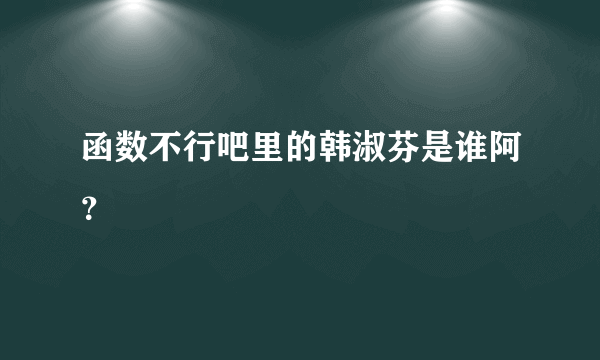 函数不行吧里的韩淑芬是谁阿?